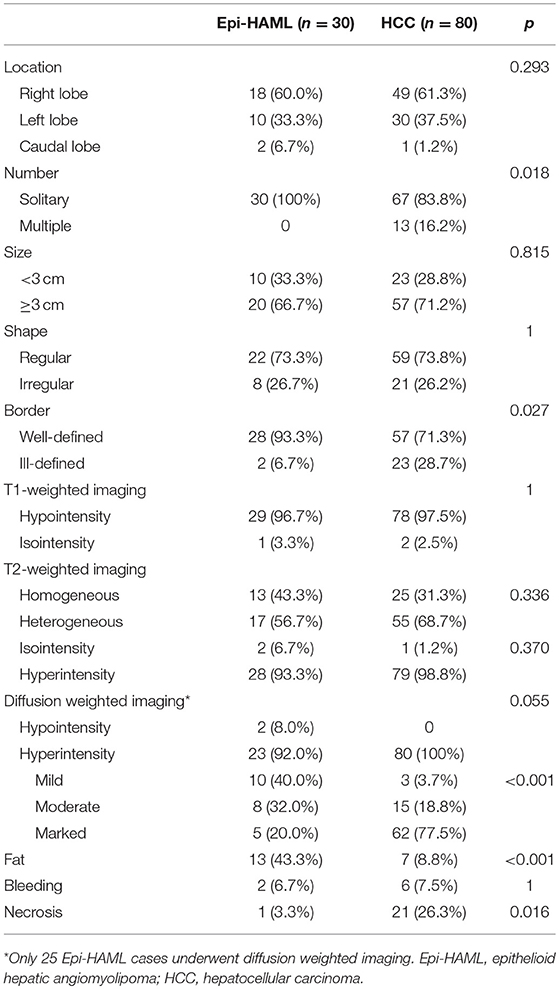 |  | Epi-HAML ($n = 30$) | HCC ($n = 80$) | $p$ |
|---|---|---|---|
| Location |  |  | 0.293 |
| Right lobe | 18 (60.0%) | 49 (61.3%) |  |
| Left lobe | 10 (33.3%) | 30 (37.5%) |  |
| Caudal lobe | 2 (6.7%) | 1 (1.2%) |  |
| Number |  |  | 0.018 |
| Solitary | 30 (100%) | 67 (83.8%) |  |
| Multiple | 0 | 13 (16.2%) |  |
| Size |  |  | 0.815 |
| <3 cm | 10 (33.3%) | 23 (28.8%) |  |
| ≥3 cm | 20 (66.7%) | 57 (71.2%) |  |
| Shape |  |  | 1 |
| Regular | 22 (73.3%) | 59 (73.8%) |  |
| Irregular | 8 (26.7%) | 21 (26.2%) |  |
| Border |  |  | 0.027 |
| Well-defined | 28 (93.3%) | 57 (71.3%) |  |
| Ill-defined | 2 (6.7%) | 23 (28.7%) |  |
| T1-weighted imaging |  |  | 1 |
| Hypointensity | 29 (96.7%) | 78 (97.5%) |  |
| Isointensity | 1 (3.3%) | 2 (2.5%) |  |
| T2-weighted imaging |  |  |  |
| Homogeneous | 13 (43.3%) | 25 (31.3%) | 0.336 |
| Heterogeneous | 17 (56.7%) | 55 (68.7%) |  |
| Isointensity | 2 (6.7%) | 1 (1.2%) | 0.370 |
| Hyperintensity | 28 (93.3%) | 79 (98.8%) |  |
| Diffusion weighted imaging* |  |  | 0.055 |
| Hypointensity | 2 (8.0%) | 0 |  |
| Hyperintensity | 23 (92.0%) | 80 (100%) |  |
| Mild | 10 (40.0%) | 3 (3.7%) | <0.001 |
| Moderate | 8 (32.0%) | 15 (18.8%) |  |
| Marked | 5 (20.0%) | 62 (77.5%) |  |
| Fat | 13 (43.3%) | 7 (8.8%) | <0.001 |
| Bleeding | 2 (6.7%) | 6 (7.5%) | 1 |
| Necrosis | 1 (3.3%) | 21 (26.3%) | 0.016 |

*Only 25 Epi-HAML cases underwent diffusion weighted imaging. Epi-HAML, epithelioid hepatic angiomyolipoma; HCC, hepatocellular carcinoma.